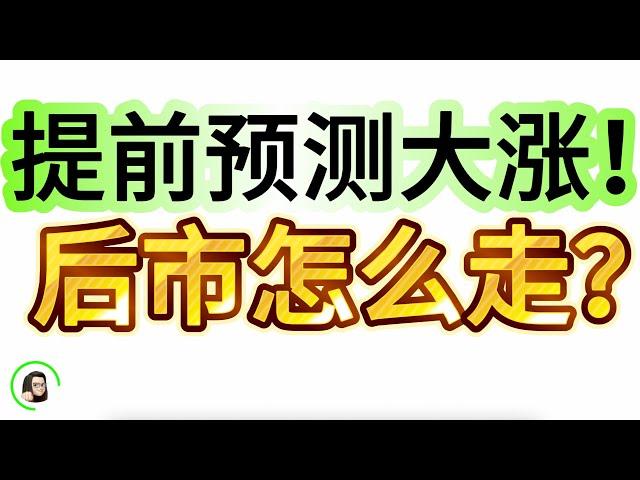 提前预测大涨！
后市怎么走？